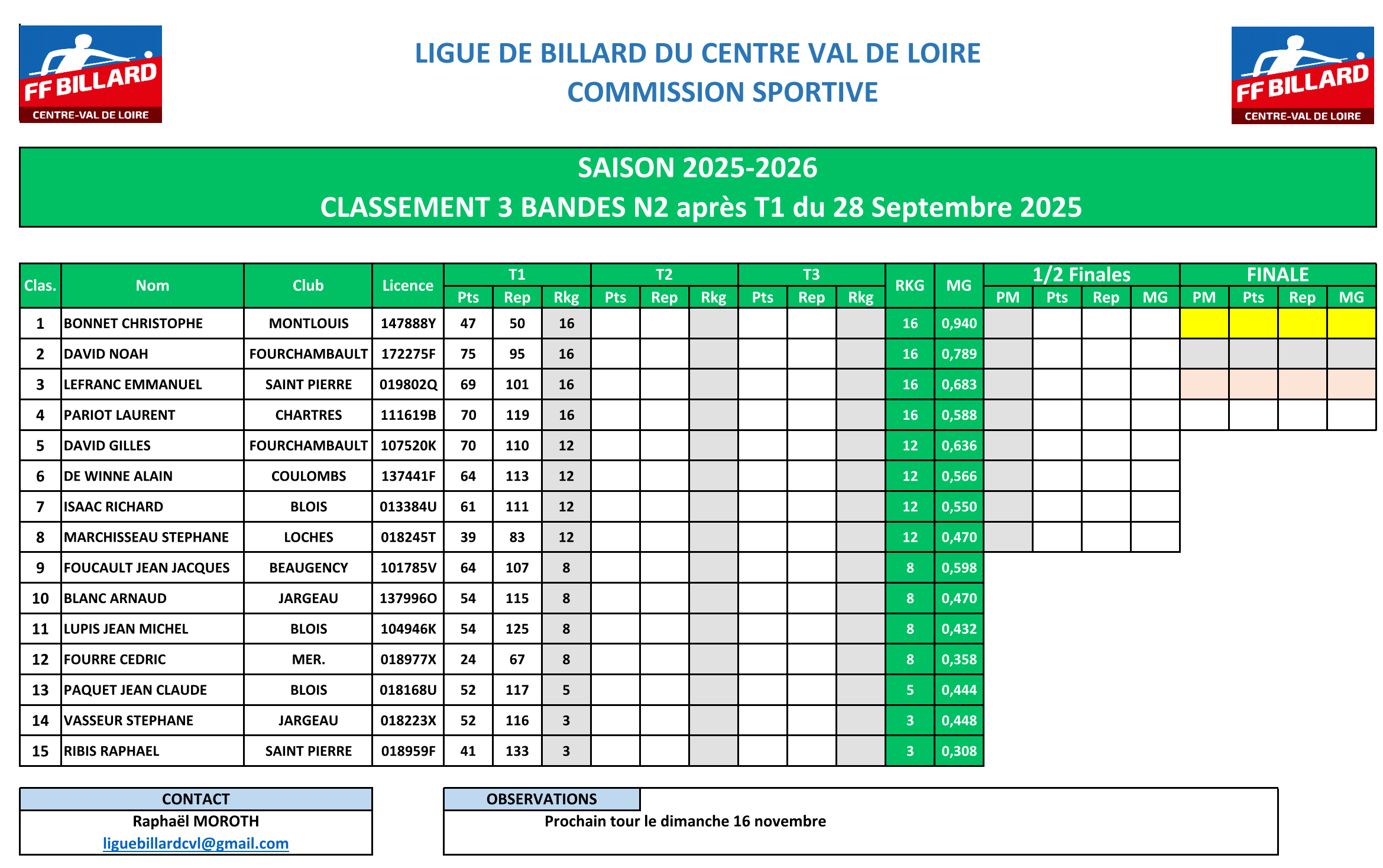 FF BILLARD
CENTRE-VAL DE LOIRE

LIGUE DE BILLARD DU CENTRE VAL DE LOIRE
COMMISSION SPORTIVE

FF BILLARD
CENTRE-VAL DE LOIRE

SAISON 2025-2026
CLASSEMENT 3 BANDES N2 après T1 du 28 Septembre 2025

| Clas. | Nom | Club | Licence | T1 Pts | T1 Rep | T1 Rkg | T2 Pts | T2 Rep | T2 Rkg | T3 Pts | T3 Rep | T3 Rkg | RKG | MG | 1/2 Finales PM | 1/2 Finales Pts | 1/2 Finales Rep | 1/2 Finales MG | FINALE PM | FINALE Pts | FINALE Rep | FINALE MG |
|---|---|---|---|---|---|---|---|---|---|---|---|---|---|---|---|---|---|---|---|---|---|---|
| 1 | BONNET CHRISTOPHE | MONTLOUIS | 147888Y | 47 | 50 | 16 | | | | | | | 16 | 0,940 | | | | | | | | |
| 2 | DAVID NOAH | FOURCHAMBAULT | 172275F | 75 | 95 | 16 | | | | | | | 16 | 0,789 | | | | | | | | |
| 3 | LEFRANC EMMANUEL | SAINT PIERRE | 019802Q | 69 | 101 | 16 | | | | | | | 16 | 0,683 | | | | | | | | |
| 4 | PARIOT LAURENT | CHARTRES | 111619B | 70 | 119 | 16 | | | | | | | 16 | 0,588 | | | | | | | | |
| 5 | DAVID GILLES | FOURCHAMBAULT | 107520K | 70 | 110 | 12 | | | | | | | 12 | 0,636 | | | | | | | | |
| 6 | DE WINNE ALAIN | COULOMBS | 137441F | 64 | 113 | 12 | | | | | | | 12 | 0,566 | | | | | | | | |
| 7 | ISAAC RICHARD | BLOIS | 013384U | 61 | 111 | 12 | | | | | | | 12 | 0,550 | | | | | | | | |
| 8 | MARCHISSEAU STEPHANE | LOCHES | 018245T | 39 | 83 | 12 | | | | | | | 12 | 0,470 | | | | | | | | |
| 9 | FOUCAULT JEAN JACQUES | BEAUGENCY | 101785V | 64 | 107 | 8 | | | | | | | 8 | 0,598 | | | | | | | | |
| 10 | BLANC ARNAUD | JARGEAU | 137996O | 54 | 115 | 8 | | | | | | | 8 | 0,470 | | | | | | | | |
| 11 | LUPIS JEAN MICHEL | BLOIS | 104946K | 54 | 125 | 8 | | | | | | | 8 | 0,432 | | | | | | | | |
| 12 | FOURRE CEDRIC | MER. | 018977X | 24 | 67 | 8 | | | | | | | 8 | 0,358 | | | | | | | | |
| 13 | PAQUET JEAN CLAUDE | BLOIS | 018168U | 52 | 117 | 5 | | | | | | | 5 | 0,444 | | | | | | | | |
| 14 | VASSEUR STEPHANE | JARGEAU | 018223X | 52 | 116 | 3 | | | | | | | 3 | 0,448 | | | | | | | | |
| 15 | RIBIS RAPHAEL | SAINT PIERRE | 018959F | 41 | 133 | 3 | | | | | | | 3 | 0,308 | | | | | | | | |

CONTACT
Raphaël MOROTH
liguebillardcvl@gmail.com

OBSERVATIONS
Prochain tour le dimanche 16 novembre